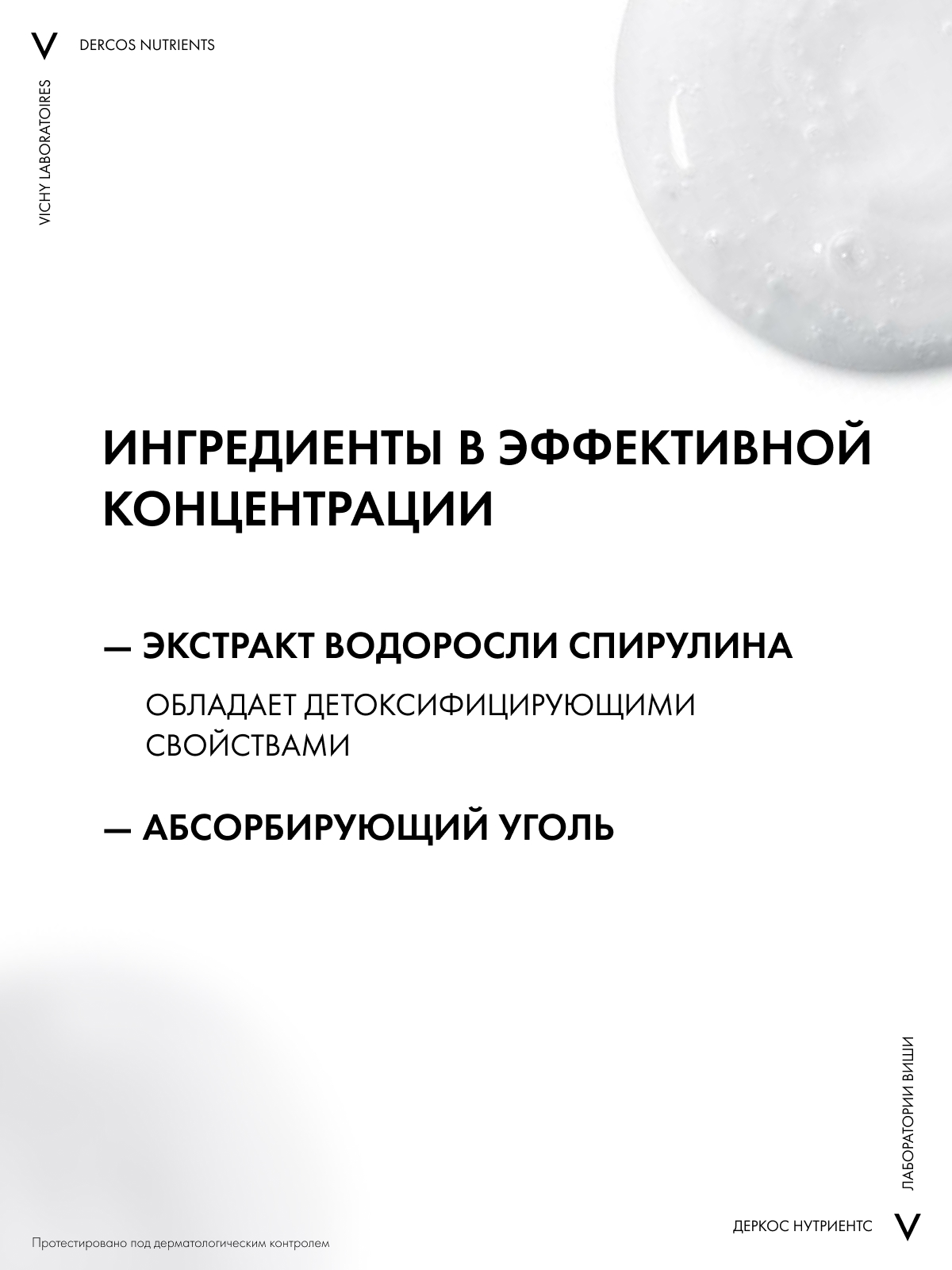 V

DERCOS NUTRIENTS

VICHY LABORATOIRES

ИНГРЕДИЕНТЫ В ЭФФЕКТИВНОЙ КОНЦЕНТРАЦИИ

— ЭКСТРАКТ ВОДОРОСЛИ СПИРУЛИНА

ОБЛАДАЕТ ДЕТОКСИФИЦИРУЮЩИМИ СВОЙСТВАМИ

— АБСОРБИРУЮЩИЙ УГОЛЬ

ЛАБОРАТОРИИ ВИШИ

ДЕРКОС НУТРИЕНТС

V

Протестировано под дерматологическим контролем